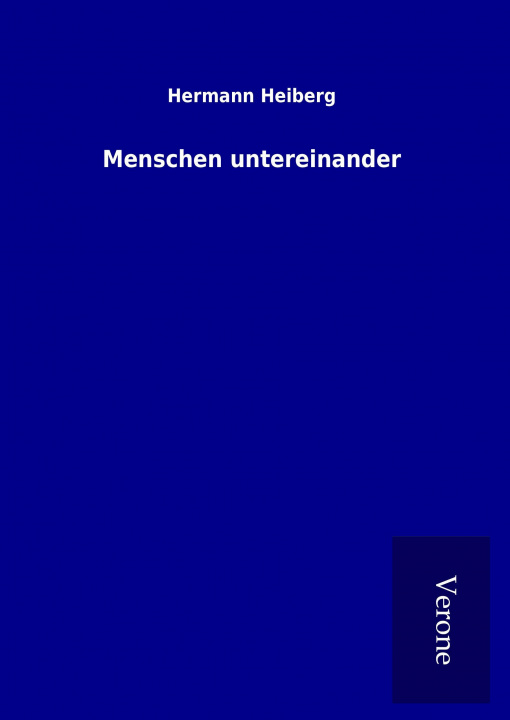 Hermann Heiberg

Menschen untereinander

Verone